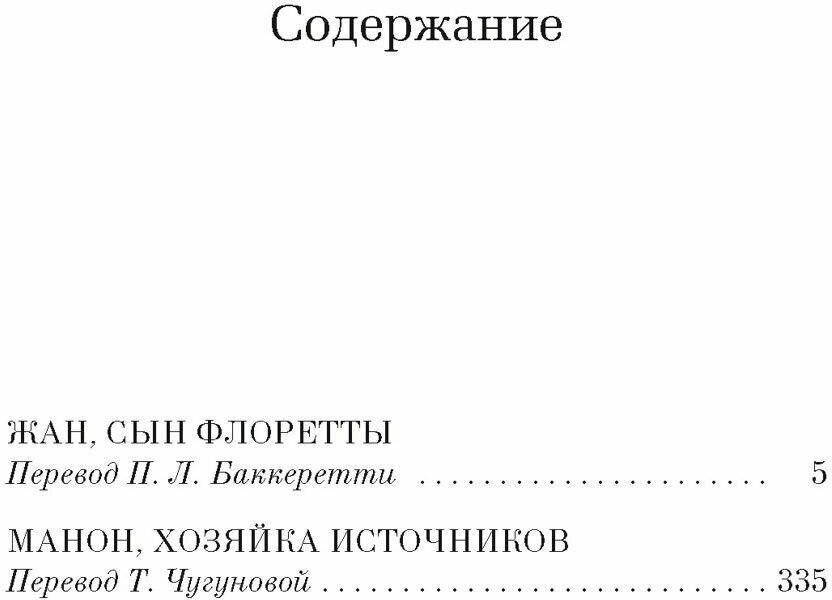 Содержание

ЖАН, СЫН ФЛОРЕТТЫ
Перевод П. Л. Баккеретти 5

МАНОН, ХОЗЯЙКА ИСТОЧНИКОВ
Перевод Т. Чугуновой 335